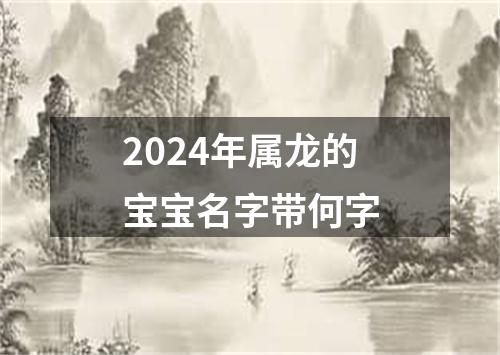 2024年属龙的
宝宝名字带何字